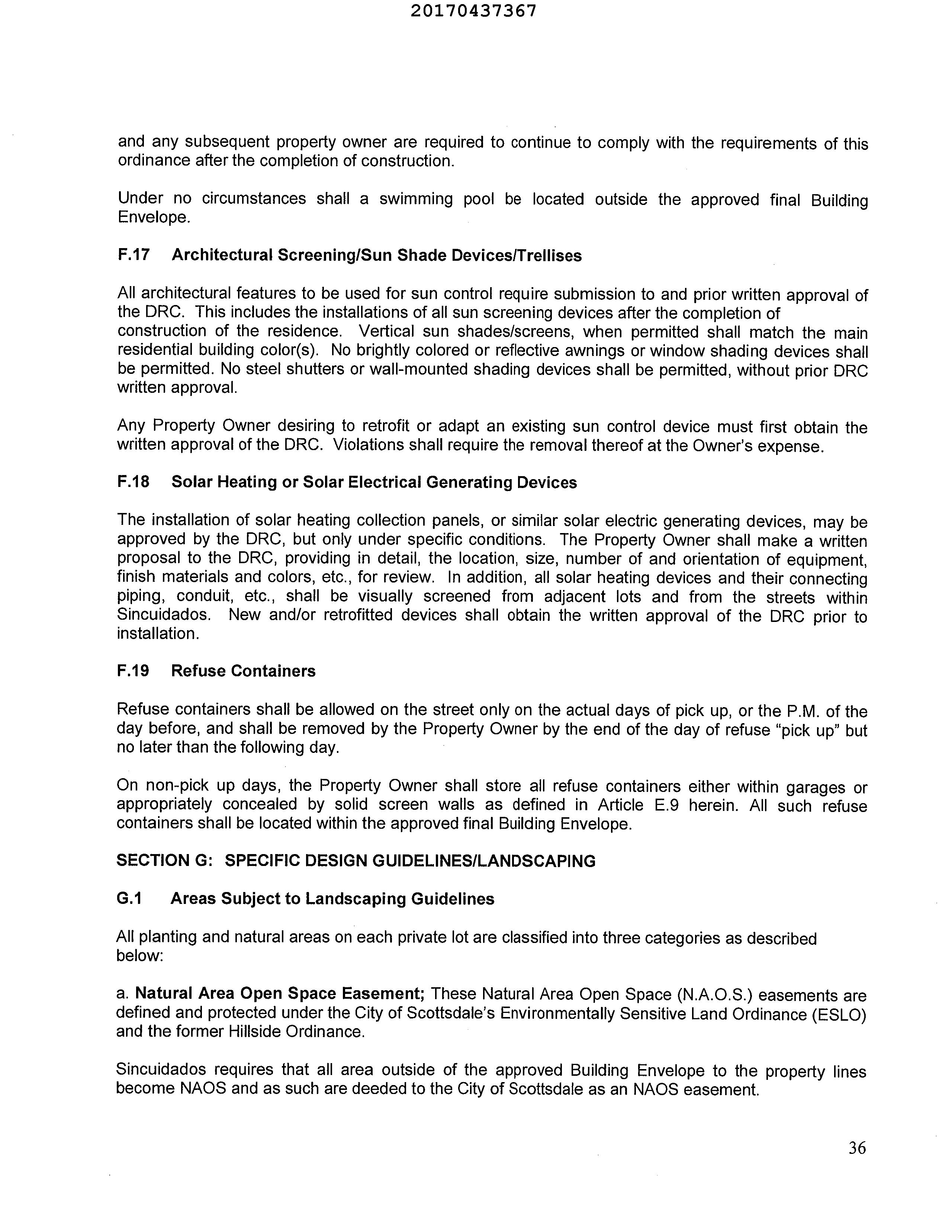 20170437367

and any subsequent property owner are required to continue to comply with the requirements of this ordinance after the completion of construction.

Under no circumstances shall a swimming pool be located outside the approved final Building Envelope.

F.17 Architectural Screening/Sun Shade Devices/Trellises

All architectural features to be used for sun control require submission to and prior written approval of the DRC. This includes the installations of all sun screening devices after the completion of construction of the residence. Vertical sun shades/screens, when permitted shall match the main residential building color(s). No brightly colored or reflective awnings or window shading devices shall be permitted. No steel shutters or wall-mounted shading devices shall be permitted, without prior DRC written approval.

Any Property Owner desiring to retrofit or adapt an existing sun control device must first obtain the written approval of the DRC. Violations shall require the removal thereof at the Owner's expense.

F.18 Solar Heating or Solar Electrical Generating Devices

The installation of solar heating collection panels, or similar solar electric generating devices, may be approved by the DRC, but only under specific conditions. The Property Owner shall make a written proposal to the DRC, providing in detail, the location, size, number of and orientation of equipment, finish materials and colors, etc., for review. In addition, all solar heating devices and their connecting piping, conduit, etc., shall be visually screened from adjacent lots and from the streets within Sincuidados. New and/or retrofitted devices shall obtain the written approval of the DRC prior to installation.

F.19 Refuse Containers

Refuse containers shall be allowed on the street only on the actual days of pick up, or the P.M. of the day before, and shall be removed by the Property Owner by the end of the day of refuse "pick up" but no later than the following day.

On non-pick up days, the Property Owner shall store all refuse containers either within garages or appropriately concealed by solid screen walls as defined in Article E.9 herein. All such refuse containers shall be located within the approved final Building Envelope.

SECTION G: SPECIFIC DESIGN GUIDELINES/LANDSCAPING

G.1 Areas Subject to Landscaping Guidelines

All planting and natural areas on each private lot are classified into three categories as described below:

a. Natural Area Open Space Easement; These Natural Area Open Space (N.A.O.S.) easements are defined and protected under the City of Scottsdale's Environmentally Sensitive Land Ordinance (ESLO) and the former Hillside Ordinance.

Sincuidados requires that all area outside of the approved Building Envelope to the property lines become NAOS and as such are deeded to the City of Scottsdale as an NAOS easement.

36